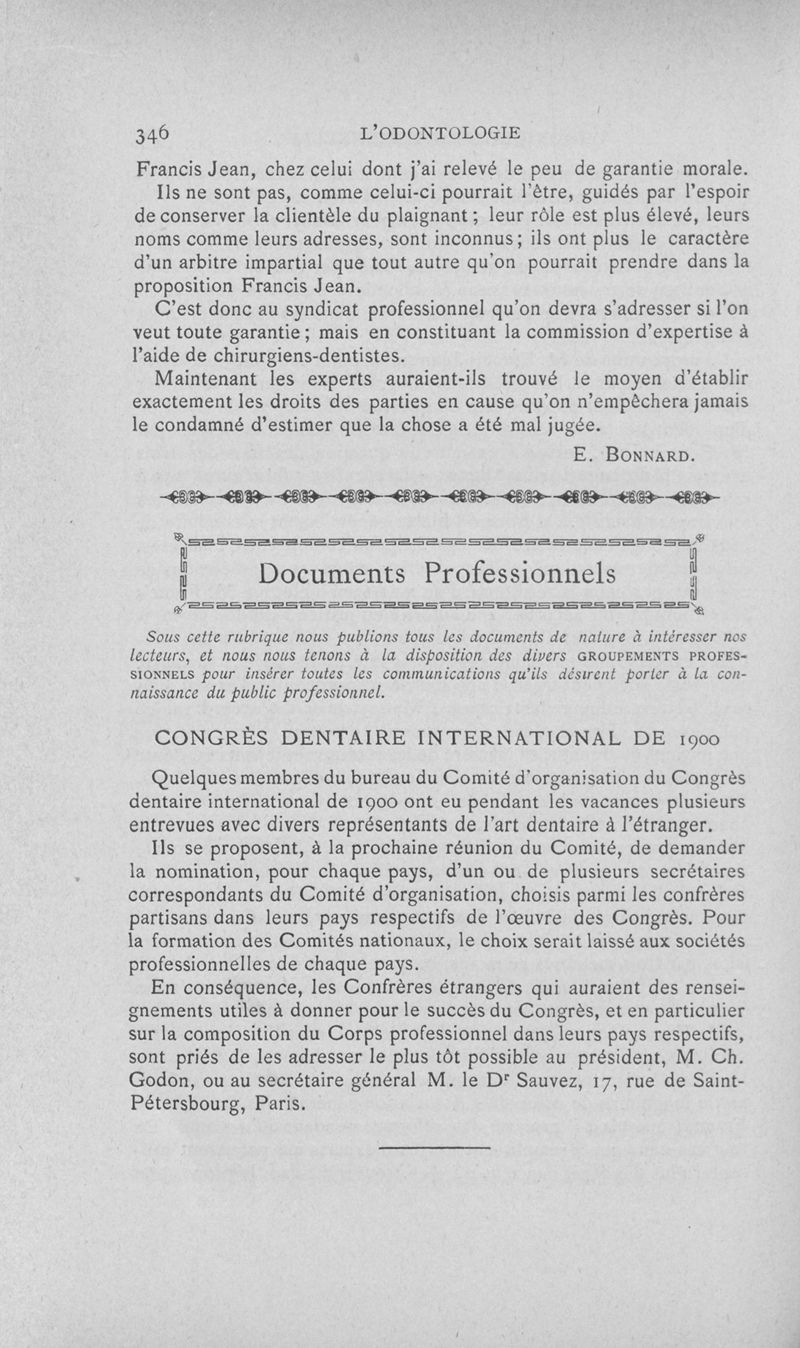 346 L'ODONTOLOGIE

Francis Jean, chez celui dont j'ai relevé le peu de garantie morale.

Ils ne sont pas, comme celui-ci pourrait l'être, guidés par l'espoir de conserver la clientèle du plaignant ; leur rôle est plus élevé, leurs noms comme leurs adresses, sont inconnus ; ils ont plus le caractère d'un arbitre impartial que tout autre qu'on pourrait prendre dans la proposition Francis Jean.

C'est donc au syndicat professionnel qu'on devra s'adresser si l'on veut toute garantie ; mais en constituant la commission d'expertise à l'aide de chirurgiens-dentistes.

Maintenant les experts auraient-ils trouvé le moyen d'établir exactement les droits des parties en cause qu'on n'empêchera jamais le condamné d'estimer que la chose a été mal jugée.

E. Bonnard.

Documents Professionnels

Sous cette rubrique nous publions tous les documents de nature à intéresser nos lecteurs, et nous nous tenons à la disposition des divers GROUPEMENTS PROFESSIONNELS pour insérer toutes les communications qu'ils désirent porter à la connaissance du public professionnel.

CONGRÈS DENTAIRE INTERNATIONAL DE 1900

Quelques membres du bureau du Comité d'organisation du Congrès dentaire international de 1900 ont eu pendant les vacances plusieurs entrevues avec divers représentants de l'art dentaire à l'étranger.

Ils se proposent, à la prochaine réunion du Comité, de demander la nomination, pour chaque pays, d'un ou de plusieurs secrétaires correspondants du Comité d'organisation, choisis parmi les confrères partisans dans leurs pays respectifs de l'œuvre des Congrès. Pour la formation des Comités nationaux, le choix serait laissé aux sociétés professionnelles de chaque pays.

En conséquence, les Confrères étrangers qui auraient des renseignements utiles à donner pour le succès du Congrès, et en particulier sur la composition du Corps professionnel dans leurs pays respectifs, sont priés de les adresser le plus tôt possible au président, M. Ch. Godon, ou au secrétaire général M. le Dr Sauvez, 17, rue de Saint-Pétersbourg, Paris.